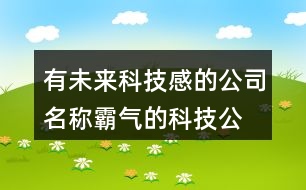 有未来科技感的公司名称霸气的科技公